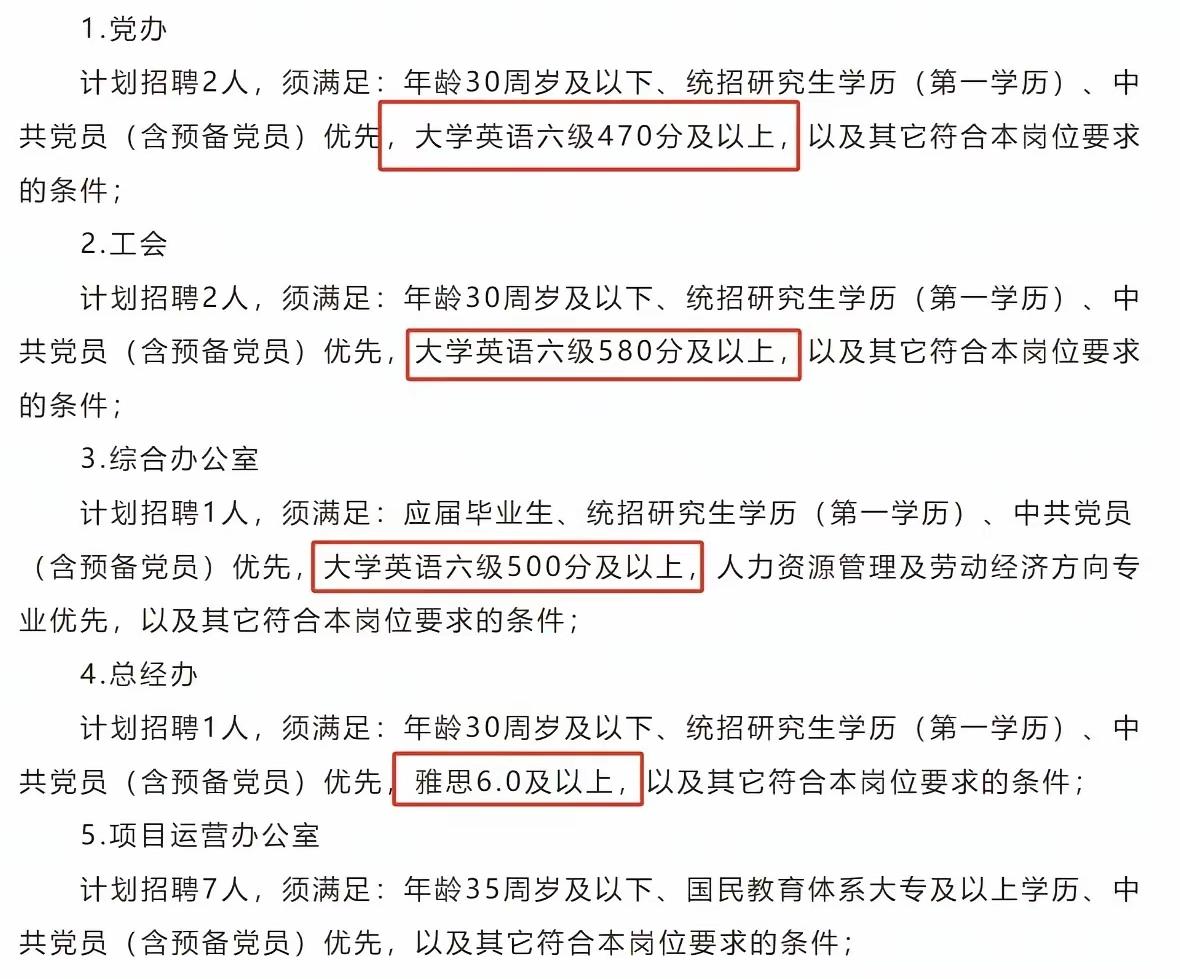 1.党办

计划招聘2人，须满足：年龄30周岁及以下、统招研究生学历（第一学历）、中共党员（含预备党员）优先，大学英语六级470分及以上，以及其它符合本岗位要求的条件；

2.工会

计划招聘2人，须满足：年龄30周岁及以下、统招研究生学历（第一学历）、中共党员（含预备党员）优先，大学英语六级580分及以上，以及其它符合本岗位要求的条件；

3.综合办公室

计划招聘1人，须满足：应届毕业生、统招研究生学历（第一学历）、中共党员（含预备党员）优先，大学英语六级500分及以上，人力资源管理及劳动经济方向专业优先，以及其它符合本岗位要求的条件；

4.总经办

计划招聘1人，须满足：年龄30周岁及以下、统招研究生学历（第一学历）、中共党员（含预备党员）优先，雅思6.0及以上，以及其它符合本岗位要求的条件；

5.项目运营办公室

计划招聘7人，须满足：年龄35周岁及以下、国民教育体系大专及以上学历、中共党员（含预备党员）优先，以及其它符合本岗位要求的条件；